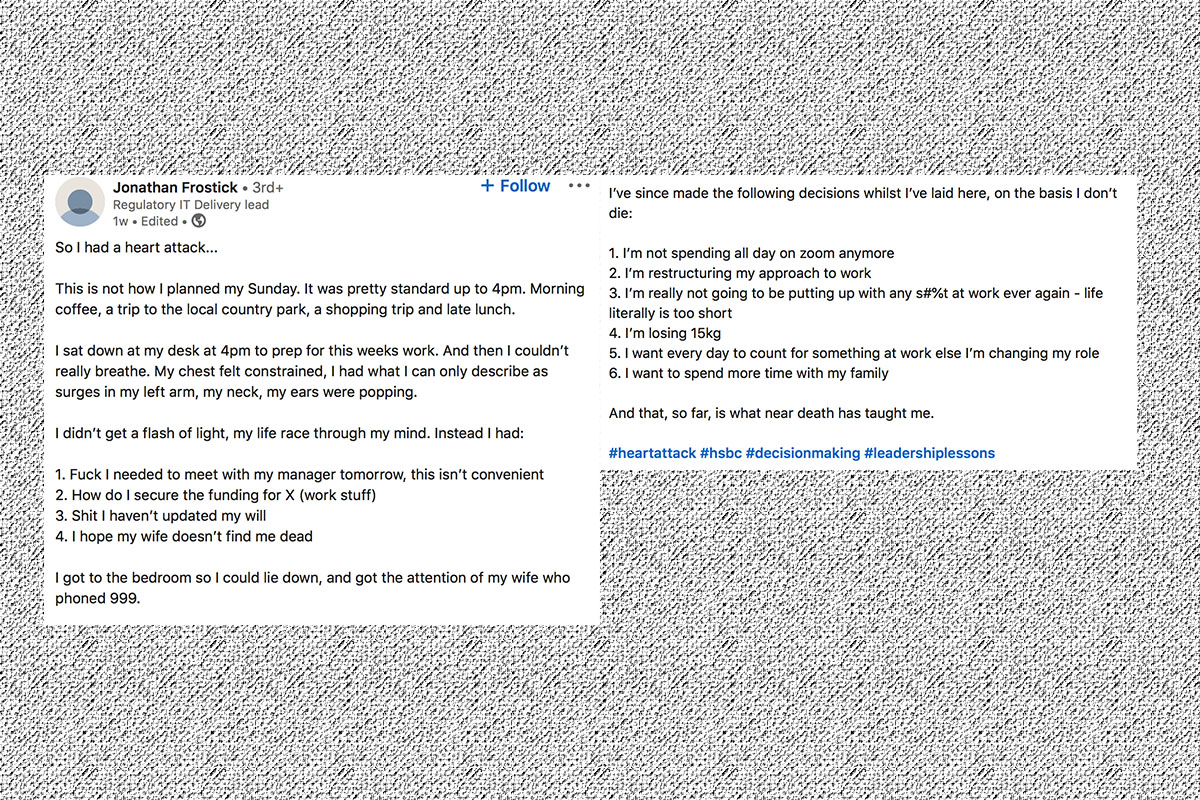 Jonathan Frostick • 3rd+
Regulatory IT Delivery lead
1w • Edited •

+ Follow

•••

So I had a heart attack...

This is not how I planned my Sunday. It was pretty standard up to 4pm. Morning coffee, a trip to the local country park, a shopping trip and late lunch.

I sat down at my desk at 4pm to prep for this weeks work. And then I couldn't really breathe. My chest felt constrained, I had what I can only describe as surges in my left arm, my neck, my ears were popping.

I didn't get a flash of light, my life race through my mind. Instead I had:

1. Fuck I needed to meet with my manager tomorrow, this isn't convenient
2. How do I secure the funding for X (work stuff)
3. Shit I haven't updated my will
4. I hope my wife doesn't find me dead

I got to the bedroom so I could lie down, and got the attention of my wife who phoned 999.

I've since made the following decisions whilst I've laid here, on the basis I don't die:

1. I'm not spending all day on zoom anymore
2. I'm restructuring my approach to work
3. I'm really not going to be putting up with any s#%t at work ever again - life literally is too short
4. I'm losing 15kg
5. I want every day to count for something at work else I'm changing my role
6. I want to spend more time with my family

And that, so far, is what near death has taught me.

#heartattack #hsbc #decisionmaking #leadershiplessons